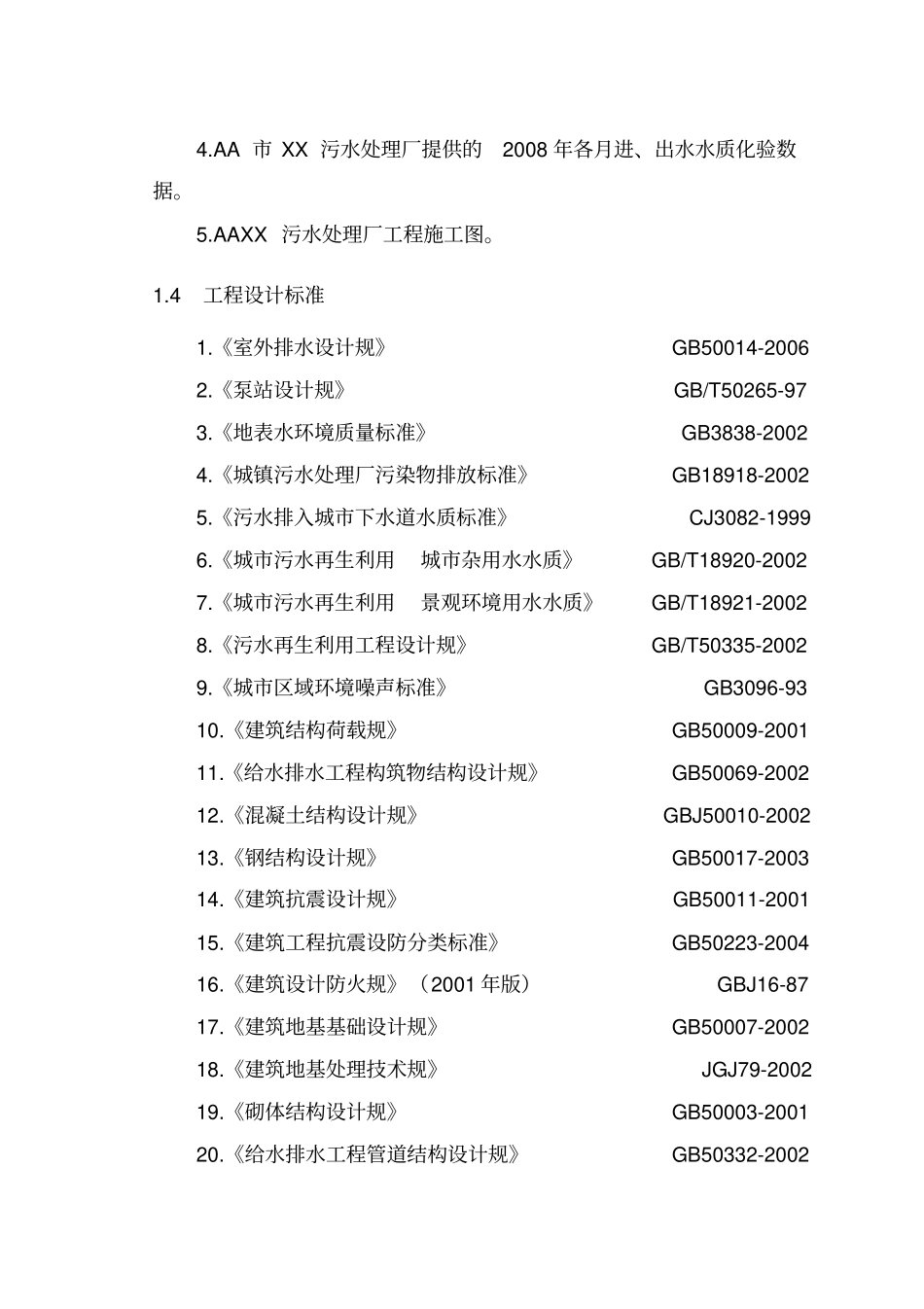 4.AA 市 XX 污水处理厂提供的 2008 年各月进、出水水质化验数据。

5.AAXX 污水处理厂工程施工图。

1.4 工程设计标准

1.《室外排水设计规》 GB50014-2006

2.《泵站设计规》 GB/T50265-97

3.《地表水环境质量标准》 GB3838-2002

4.《城镇污水处理厂污染物排放标准》 GB18918-2002

5.《污水排入城市下水道水质标准》 CJ3082-1999

6.《城市污水再生利用 城市杂用水水质》 GB/T18920-2002

7.《城市污水再生利用 景观环境用水水质》 GB/T18921-2002

8.《污水再生利用工程设计规》 GB/T50335-2002

9.《城市区域环境噪声标准》 GB3096-93

10.《建筑结构荷载规》 GB50009-2001

11.《给水排水工程构筑物结构设计规》 GB50069-2002

12.《混凝土结构设计规》 GBJ50010-2002

13.《钢结构设计规》 GB50017-2003

14.《建筑抗震设计规》 GB50011-2001

15.《建筑工程抗震设防分类标准》 GB50223-2004

16.《建筑设计防火规》（2001 年版） GBJ16-87

17.《建筑地基基础设计规》 GB50007-2002

18.《建筑地基处理技术规》 JGJ79-2002

19.《砌体结构设计规》 GB50003-2001

20.《给水排水工程管道结构设计规》 GB50332-2002